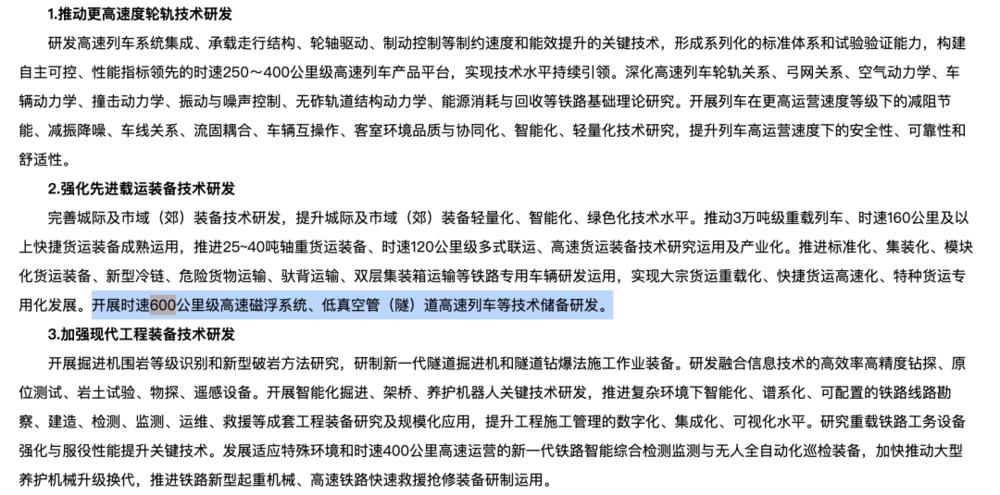 1.推动更高速度轮轨技术研发

研发高速列车系统集成、承载走行结构、轮轴驱动、制动控制等制约速度和能效提升的关键技术，形成系列化的标准体系和试验验证能力，构建自主可控、性能指标领先的时速250～400公里级高速列车产品平台，实现技术水平持续引领。深化高速列车轮轨关系、弓网关系、空气动力学、车辆动力学、撞击动力学、振动与噪声控制、无砟轨道结构动力学、能源消耗与回收等铁路基础理论研究。开展列车在更高运营速度等级下的减阻节能、减振降噪、车线关系、流固耦合、车辆互操作、客室环境品质与协同化、智能化、轻量化技术研究，提升列车高运营速度下的安全性、可靠性和舒适性。

2.强化先进载运装备技术研发

完善城际及市域（郊）装备技术研发，提升城际及市域（郊）装备轻量化、智能化、绿色化技术水平。推动3万吨级重载列车、时速160公里及以上快捷货运装备成熟运用，推进25~40吨轴重货运装备、时速120公里级多式联运、高速货运装备技术研究运用及产业化。推进标准化、集装化、模块化货运装备、新型冷链、危险货物运输、驮背运输、双层集装箱运输等铁路专用车辆研发运用，实现大宗货运重载化、快捷货运高速化、特种货运专用化发展。开展时速600公里级高速磁浮系统、低真空管（隧）道高速列车等技术储备研发。

3.加强现代工程装备技术研发

开展掘进机围岩等级识别和新型破岩方法研究，研制新一代隧道掘进机和隧道钻爆法施工作业装备。研发融合信息技术的高效率高精度钻探、原位测试、岩土试验、物探、遥感设备。开展智能化掘进、架桥、养护机器人关键技术研发，推进复杂环境下智能化、谱系化、可配置的铁路线路勘察、建造、检测、监测、运维、救援等成套工程装备研究及规模化应用，提升工程施工管理的数字化、集成化、可视化水平。研究重载铁路工务设备强化与服役性能提升关键技术。发展适应特殊环境和时速400公里高速运营的新一代铁路智能综合检测监测与无人全自动化巡检装备，加快推动大型养护机械升级换代，推进铁路新型起重机械、高速铁路快速救援抢修装备研制运用。